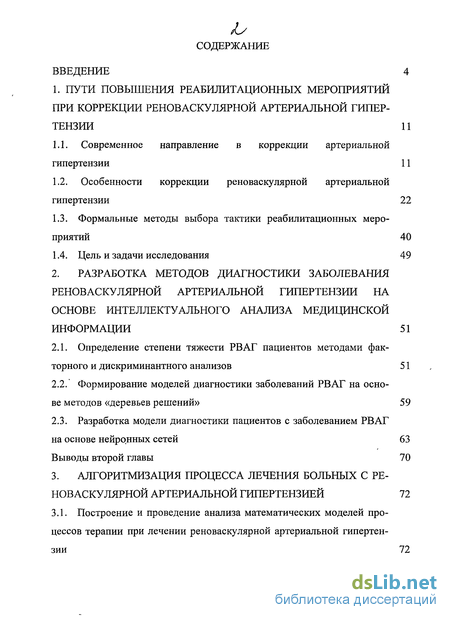 2

СОДЕРЖАНИЕ

ВВЕДЕНИЕ 4

1. ПУТИ ПОВЫШЕНИЯ РЕАБИЛИТАЦИОННЫХ МЕРОПРИЯТИЙ ПРИ КОРРЕКЦИИ РЕНОВАСКУЛЯРНОЙ АРТЕРИАЛЬНОЙ ГИПЕРТЕНЗИИ 11

1.1. Современное направление в коррекции артериальной гипертензии 11

1.2. Особенности коррекции реноваскулярной артериальной гипертензии 22

1.3. Формальные методы выбора тактики реабилитационных мероприятий 40

1.4. Цель и задачи исследования 49

2. РАЗРАБОТКА МЕТОДОВ ДИАГНОСТИКИ ЗАБОЛЕВАНИЯ РЕНОВАСКУЛЯРНОЙ АРТЕРИАЛЬНОЙ ГИПЕРТЕНЗИИ НА ОСНОВЕ ИНТЕЛЛЕКТУАЛЬНОГО АНАЛИЗА МЕДИЦИНСКОЙ ИНФОРМАЦИИ 51

2.1. Определение степени тяжести РВАГ пациентов методами факторного и дискриминантного анализов 51

2.2. Формирование моделей диагностики заболеваний РВАГ на основе методов «деревьев решений» 59

2.3. Разработка модели диагностики пациентов с заболеванием РВАГ на основе нейронных сетей 63

Выводы второй главы 70

3. АЛГОРИТМИЗАЦИЯ ПРОЦЕССА ЛЕЧЕНИЯ БОЛЬНЫХ С РЕНОВАСКУЛЯРНОЙ АРТЕРИАЛЬНОЙ ГИПЕРТЕНЗИЕЙ 72

3.1. Построение и проведение анализа математических моделей процессов терапии при лечении реноваскулярной артериальной гипертензии 72

dsLib.net
библиотека диссертаций